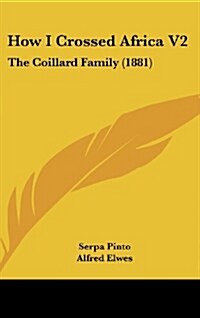 How I Crossed Africa V2

The Coillard Family (1881)

Serpa Pinto
Alfred Elwes